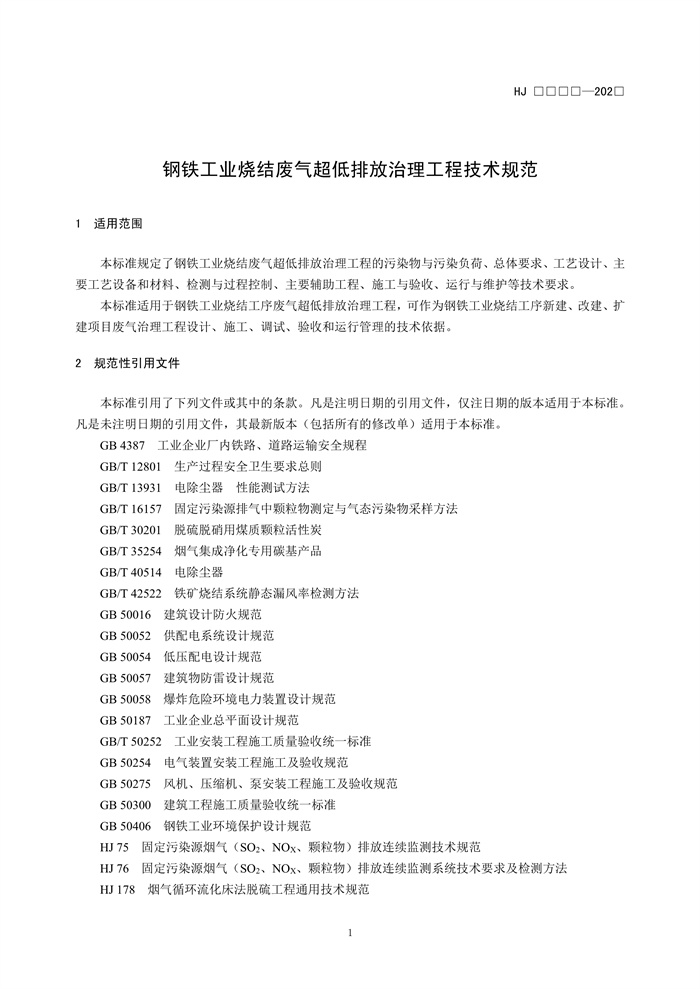 HJ □□□□—202□

钢铁工业烧结废气超低排放治理工程技术规范

1 适用范围

本标准规定了钢铁工业烧结废气超低排放治理工程的污染物与污染负荷、总体要求、工艺设计、主要工艺设备和材料、检测与过程控制、主要辅助工程、施工与验收、运行与维护等技术要求。

本标准适用于钢铁工业烧结工序废气超低排放治理工程，可作为钢铁工业烧结工序新建、改建、扩建项目废气治理工程设计、施工、调试、验收和运行管理的技术依据。

2 规范性引用文件

本标准引用了下列文件或其中的条款。凡是注明日期的引用文件，仅注日期的版本适用于本标准。凡是未注明日期的引用文件，其最新版本（包括所有的修改单）适用于本标准。

GB 4387 工业企业厂内铁路、道路运输安全规程
GB/T 12801 生产过程安全卫生要求总则
GB/T 13931 电除尘器 性能测试方法
GB/T 16157 固定污染源排气中颗粒物测定与气态污染物采样方法
GB/T 30201 脱硫脱硝用煤质颗粒活性炭
GB/T 35254 烟气集成净化专用碳基产品
GB/T 40514 电除尘器
GB/T 42522 铁矿烧结系统静态漏风率检测方法
GB 50016 建筑设计防火规范
GB 50052 供配电系统设计规范
GB 50054 低压配电设计规范
GB 50057 建筑物防雷设计规范
GB 50058 爆炸危险环境电力装置设计规范
GB 50187 工业企业总平面设计规范
GB/T 50252 工业安装工程施工质量验收统一标准
GB 50254 电气装置安装工程施工及验收规范
GB 50275 风机、压缩机、泵安装工程施工及验收规范
GB 50300 建筑工程施工质量验收统一标准
GB 50406 钢铁工业环境保护设计规范
HJ 75 固定污染源烟气（$SO_2$、$NO_X$、颗粒物）排放连续监测技术规范
HJ 76 固定污染源烟气（$SO_2$、$NO_X$、颗粒物）排放连续监测系统技术要求及检测方法
HJ 178 烟气循环流化床法脱硫工程通用技术规范

1